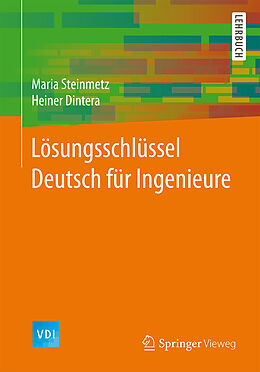 LEHRBUCH

Maria Steinmetz
Heiner Dintera

Lösungsschlüssel
Deutsch für Ingenieure

VDI

Springer Vieweg